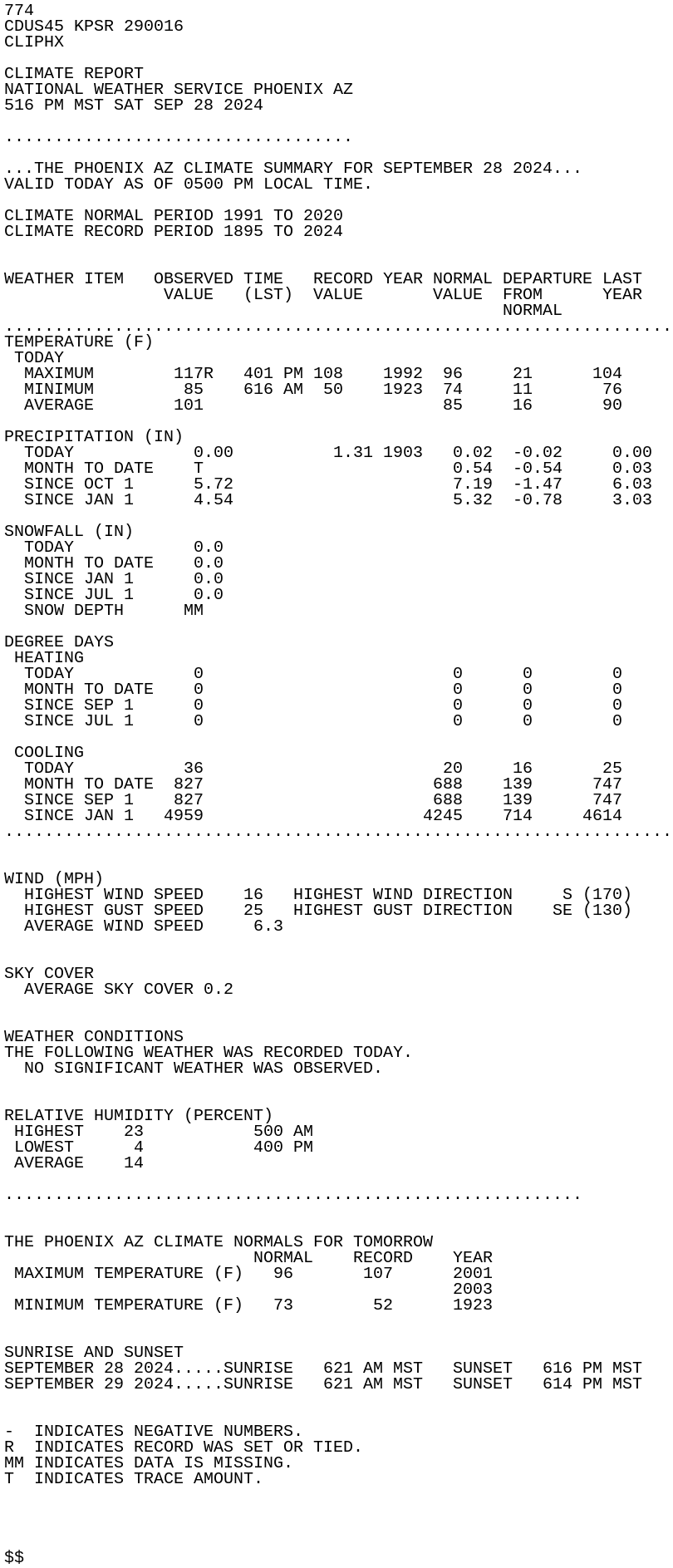 774
CDUS45 KPSR 290016
CLIPHX

CLIMATE REPORT
NATIONAL WEATHER SERVICE PHOENIX AZ
516 PM MST SAT SEP 28 2024

...................................

...THE PHOENIX AZ CLIMATE SUMMARY FOR SEPTEMBER 28 2024...
VALID TODAY AS OF 0500 PM LOCAL TIME.

CLIMATE NORMAL PERIOD 1991 TO 2020
CLIMATE RECORD PERIOD 1895 TO 2024

| WEATHER ITEM | OBSERVED VALUE | TIME (LST) | RECORD VALUE | YEAR | NORMAL VALUE | DEPARTURE FROM NORMAL | LAST YEAR |
|---|---|---|---|---|---|---|---|
| TEMPERATURE (F) | | | | | | | |
| TODAY | | | | | | | |
| MAXIMUM | 117R | 401 PM | 108 | 1992 | 96 | 21 | 104 |
| MINIMUM | 85 | 616 AM | 50 | 1923 | 74 | 11 | 76 |
| AVERAGE | 101 | | | | 85 | 16 | 90 |
| PRECIPITATION (IN) | | | | | | | |
| TODAY | 0.00 | | 1.31 | 1903 | 0.02 | -0.02 | 0.00 |
| MONTH TO DATE | T | | | | 0.54 | -0.54 | 0.03 |
| SINCE OCT 1 | 5.72 | | | | 7.19 | -1.47 | 6.03 |
| SINCE JAN 1 | 4.54 | | | | 5.32 | -0.78 | 3.03 |
| SNOWFALL (IN) | | | | | | | |
| TODAY | 0.0 | | | | | | |
| MONTH TO DATE | 0.0 | | | | | | |
| SINCE JAN 1 | 0.0 | | | | | | |
| SINCE JUL 1 | 0.0 | | | | | | |
| SNOW DEPTH | MM | | | | | | |
| DEGREE DAYS | | | | | | | |
| HEATING | | | | | | | |
| TODAY | 0 | | | | 0 | 0 | 0 |
| MONTH TO DATE | 0 | | | | 0 | 0 | 0 |
| SINCE SEP 1 | 0 | | | | 0 | 0 | 0 |
| SINCE JUL 1 | 0 | | | | 0 | 0 | 0 |
| COOLING | | | | | | | |
| TODAY | 36 | | | | 20 | 16 | 25 |
| MONTH TO DATE | 827 | | | | 688 | 139 | 747 |
| SINCE SEP 1 | 827 | | | | 688 | 139 | 747 |
| SINCE JAN 1 | 4959 | | | | 4245 | 714 | 4614 |

WIND (MPH)
HIGHEST WIND SPEED 16 HIGHEST WIND DIRECTION S (170)
HIGHEST GUST SPEED 25 HIGHEST GUST DIRECTION SE (130)
AVERAGE WIND SPEED 6.3

SKY COVER
AVERAGE SKY COVER 0.2

WEATHER CONDITIONS
THE FOLLOWING WEATHER WAS RECORDED TODAY.
NO SIGNIFICANT WEATHER WAS OBSERVED.

RELATIVE HUMIDITY (PERCENT)
HIGHEST 23 500 AM
LOWEST 4 400 PM
AVERAGE 14

..........................................................

THE PHOENIX AZ CLIMATE NORMALS FOR TOMORROW

| | NORMAL | RECORD | YEAR |
|---|---|---|---|
| MAXIMUM TEMPERATURE (F) | 96 | 107 | 2001 2003 |
| MINIMUM TEMPERATURE (F) | 73 | 52 | 1923 |

SUNRISE AND SUNSET
SEPTEMBER 28 2024.....SUNRISE 621 AM MST SUNSET 616 PM MST
SEPTEMBER 29 2024.....SUNRISE 621 AM MST SUNSET 614 PM MST

- INDICATES NEGATIVE NUMBERS.
R INDICATES RECORD WAS SET OR TIED.
MM INDICATES DATA IS MISSING.
T INDICATES TRACE AMOUNT.

$$